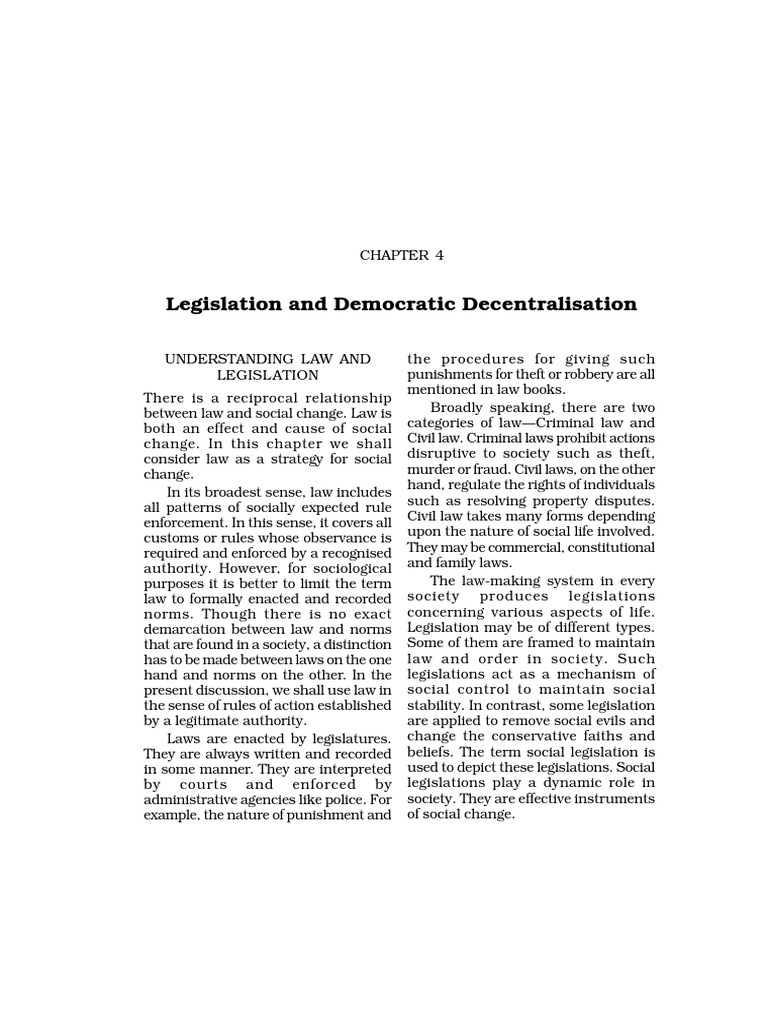 CHAPTER 4

Legislation and Democratic Decentralisation

UNDERSTANDING LAW AND LEGISLATION

There is a reciprocal relationship between law and social change. Law is both an effect and cause of social change. In this chapter we shall consider law as a strategy for social change.

In its broadest sense, law includes all patterns of socially expected rule enforcement. In this sense, it covers all customs or rules whose observance is required and enforced by a recognised authority. However, for sociological purposes it is better to limit the term law to formally enacted and recorded norms. Though there is no exact demarcation between law and norms that are found in a society, a distinction has to be made between laws on the one hand and norms on the other. In the present discussion, we shall use law in the sense of rules of action established by a legitimate authority.

Laws are enacted by legislatures. They are always written and recorded in some manner. They are interpreted by courts and enforced by administrative agencies like police. For example, the nature of punishment and the procedures for giving such punishments for theft or robbery are all mentioned in law books.

Broadly speaking, there are two categories of law—Criminal law and Civil law. Criminal laws prohibit actions disruptive to society such as theft, murder or fraud. Civil laws, on the other hand, regulate the rights of individuals such as resolving property disputes. Civil law takes many forms depending upon the nature of social life involved. They may be commercial, constitutional and family laws.

The law-making system in every society produces legislations concerning various aspects of life. Legislation may be of different types. Some of them are framed to maintain law and order in society. Such legislations act as a mechanism of social control to maintain social stability. In contrast, some legislation are applied to remove social evils and change the conservative faiths and beliefs. The term social legislation is used to depict these legislations. Social legislations play a dynamic role in society. They are effective instruments of social change.